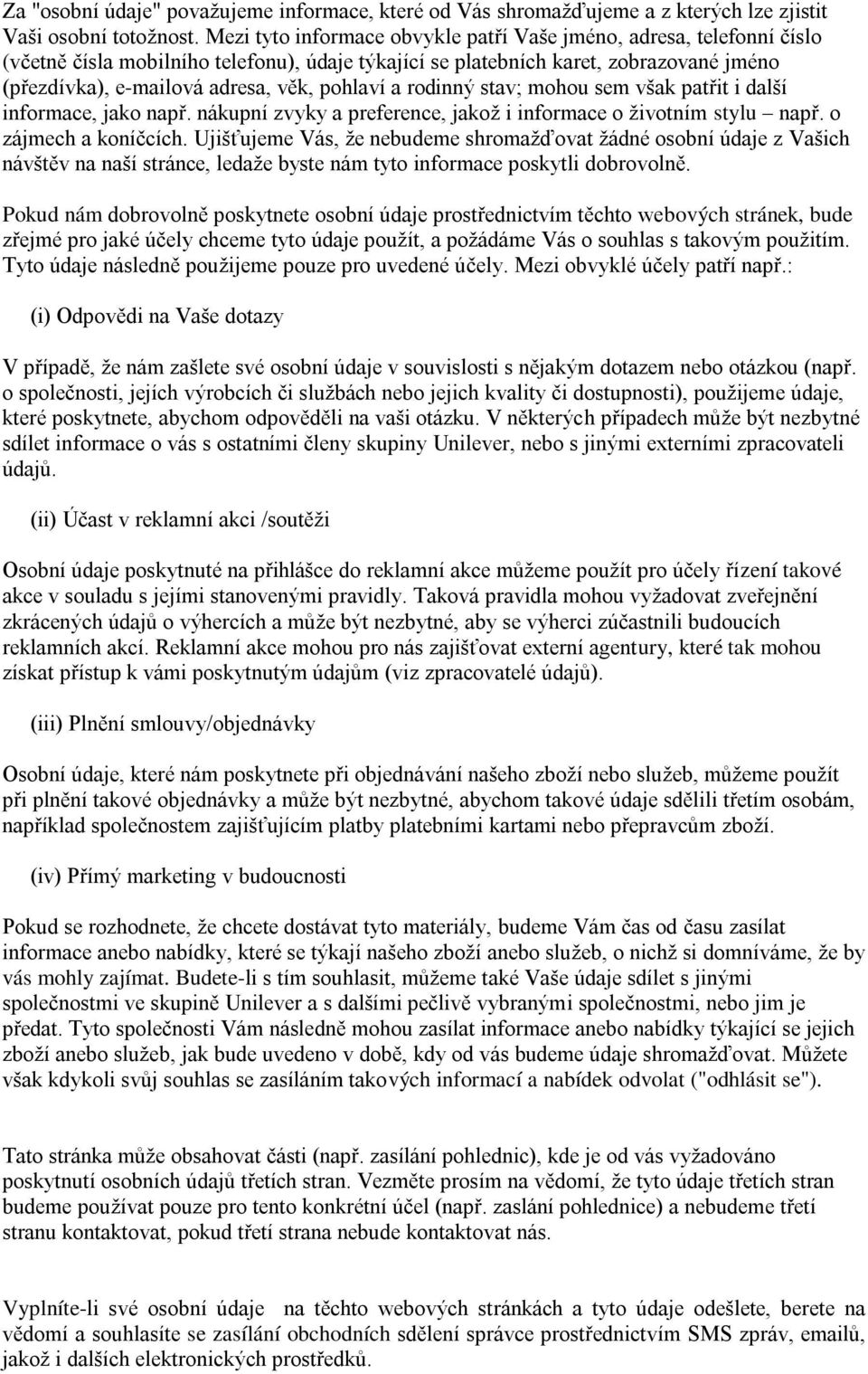 Za "osobní údaje" považujeme informace, které od Vás shromažďujeme a z kterých lze zjistit Vaši osobní totožnost. Mezi tyto informace obvykle patří Vaše jméno, adresa, telefonní číslo (včetně čísla mobilního telefonu), údaje týkající se platebních karet, zobrazované jméno (přezdívka), e-mailová adresa, věk, pohlaví a rodinný stav; mohou sem však patřit i další informace, jako např. nákupní zvyky a preference, jakož i informace o životním stylu – např. o zájmech a koníčcích. Ujišťujeme Vás, že nebudeme shromažďovat žádné osobní údaje z Vašich návštěv na naší stránce, ledaže byste nám tyto informace poskytli dobrovolně.

Pokud nám dobrovolně poskytnete osobní údaje prostřednictvím těchto webových stránek, bude zřejmé pro jaké účely chceme tyto údaje použít, a požádáme Vás o souhlas s takovým použitím. Tyto údaje následně použijeme pouze pro uvedené účely. Mezi obvyklé účely patří např.:

(i) Odpovědi na Vaše dotazy

V případě, že nám zašlete své osobní údaje v souvislosti s nějakým dotazem nebo otázkou (např. o společnosti, jejích výrobcích či službách nebo jejich kvality či dostupnosti), použijeme údaje, které poskytnete, abychom odpověděli na vaši otázku. V některých případech může být nezbytné sdílet informace o vás s ostatními členy skupiny Unilever, nebo s jinými externími zpracovateli údajů.

(ii) Účast v reklamní akci /soutěži

Osobní údaje poskytnuté na přihlášce do reklamní akce můžeme použít pro účely řízení takové akce v souladu s jejími stanovenými pravidly. Taková pravidla mohou vyžadovat zveřejnění zkrácených údajů o výhercích a může být nezbytné, aby se výherci zúčastnili budoucích reklamních akcí. Reklamní akce mohou pro nás zajišťovat externí agentury, které tak mohou získat přístup k vámi poskytnutým údajům (viz zpracovatelé údajů).

(iii) Plnění smlouvy/objednávky

Osobní údaje, které nám poskytnete při objednávání našeho zboží nebo služeb, můžeme použít při plnění takové objednávky a může být nezbytné, abychom takové údaje sdělili třetím osobám, například společnostem zajišťujícím platby platebními kartami nebo přepravcům zboží.

(iv) Přímý marketing v budoucnosti

Pokud se rozhodnete, že chcete dostávat tyto materiály, budeme Vám čas od času zasílat informace anebo nabídky, které se týkají našeho zboží anebo služeb, o nichž si domníváme, že by vás mohly zajímat. Budete-li s tím souhlasit, můžeme také Vaše údaje sdílet s jinými společnostmi ve skupině Unilever a s dalšími pečlivě vybranými společnostmi, nebo jim je předat. Tyto společnosti Vám následně mohou zasílat informace anebo nabídky týkající se jejich zboží anebo služeb, jak bude uvedeno v době, kdy od vás budeme údaje shromažďovat. Můžete však kdykoli svůj souhlas se zasíláním takových informací a nabídek odvolat ("odhlásit se").

Tato stránka může obsahovat části (např. zasílání pohlednic), kde je od vás vyžadováno poskytnutí osobních údajů třetích stran. Vezměte prosím na vědomí, že tyto údaje třetích stran budeme používat pouze pro tento konkrétní účel (např. zaslání pohlednice) a nebudeme třetí stranu kontaktovat, pokud třetí strana nebude kontaktovat nás.

Vyplníte-li své osobní údaje na těchto webových stránkách a tyto údaje odešlete, berete na vědomí a souhlasíte se zasílání obchodních sdělení správce prostřednictvím SMS zpráv, emailů, jakož i dalších elektronických prostředků.